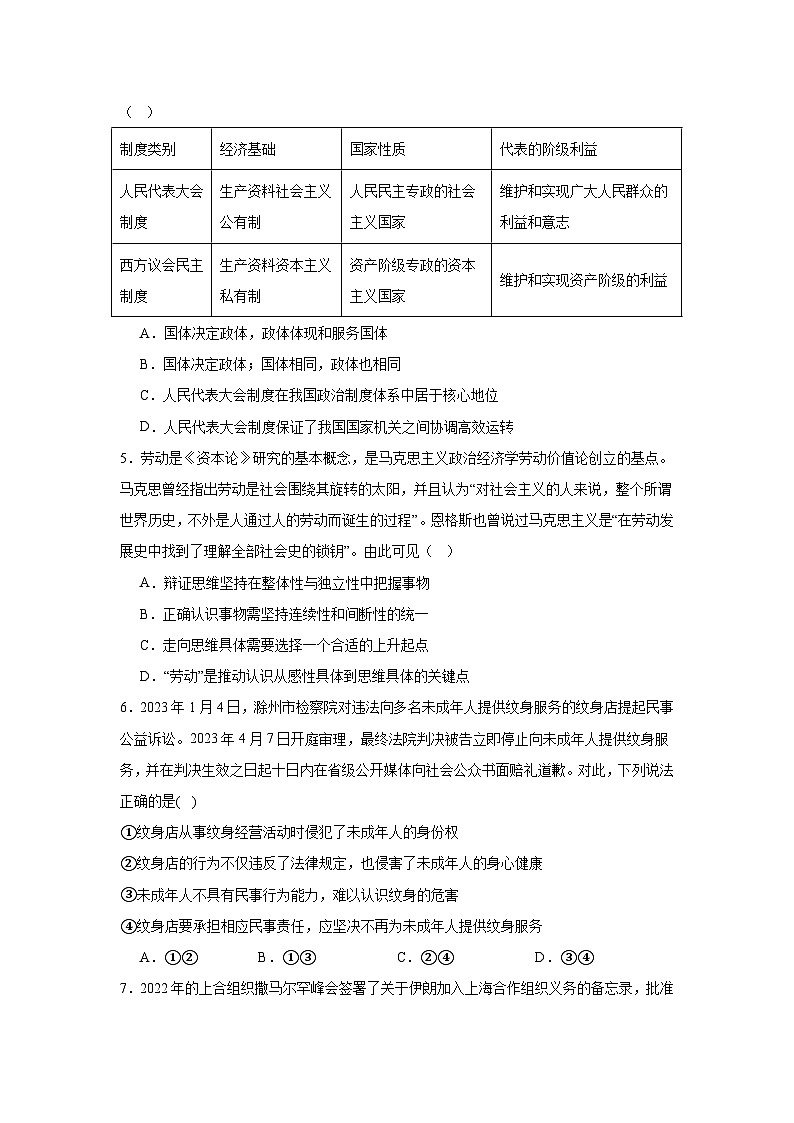 （ ）

| 制度类别 | 经济基础 | 国家性质 | 代表的阶级利益 |
|---|---|---|---|
| 人民代表大会制度 | 生产资料社会主义公有制 | 人民民主专政的社会主义国家 | 维护和实现广大人民群众的利益和意志 |
| 西方议会民主制度 | 生产资料资本主义私有制 | 资产阶级专政的资本主义国家 | 维护和实现资产阶级的利益 |

A．国体决定政体，政体体现和服务国体

B．国体决定政体；国体相同，政体也相同

C．人民代表大会制度在我国政治制度体系中居于核心地位

D．人民代表大会制度保证了我国国家机关之间协调高效运转

5．劳动是《资本论》研究的基本概念，是马克思主义政治经济学劳动价值论创立的基点。马克思曾经指出劳动是社会围绕其旋转的太阳，并且认为“对社会主义的人来说，整个所谓世界历史，不外是人通过人的劳动而诞生的过程”。恩格斯也曾说过马克思主义是“在劳动发展史中找到了理解全部社会史的锁钥”。由此可见（ ）

A．辩证思维坚持在整体性与独立性中把握事物

B．正确认识事物需坚持连续性和间断性的统一

C．走向思维具体需要选择一个合适的上升起点

D．“劳动”是推动认识从感性具体到思维具体的关键点

6．2023年1月4日，滁州市检察院对违法向多名未成年人提供纹身服务的纹身店提起民事公益诉讼。2023年4月7日开庭审理，最终法院判决被告立即停止向未成年人提供纹身服务，并在判决生效之日起十日内在省级公开媒体向社会公众书面赔礼道歉。对此，下列说法正确的是( )

①纹身店从事纹身经营活动时侵犯了未成年人的身份权

②纹身店的行为不仅违反了法律规定，也侵害了未成年人的身心健康

③未成年人不具有民事行为能力，难以认识纹身的危害

④纹身店要承担相应民事责任，应坚决不再为未成年人提供纹身服务

A．①② B．①③ C．②④ D．③④

7．2022年的上合组织撒马尔罕峰会签署了关于伊朗加入上海合作组织义务的备忘录，批准